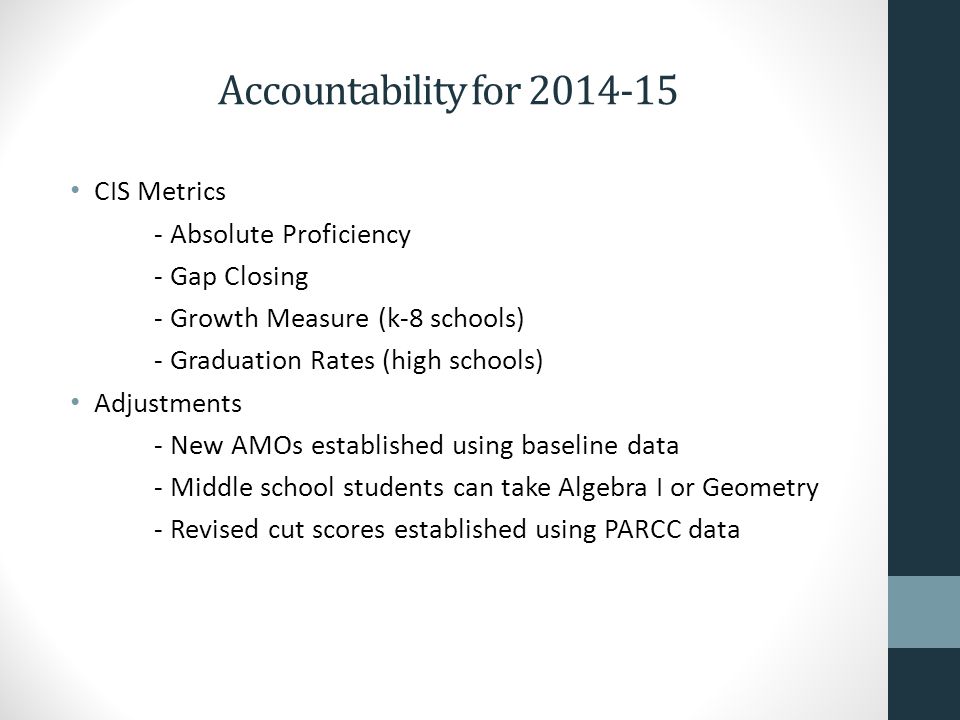 Accountability for 2014-15

• CIS Metrics
- Absolute Proficiency
- Gap Closing
- Growth Measure (k-8 schools)
- Graduation Rates (high schools)
• Adjustments
- New AMOs established using baseline data
- Middle school students can take Algebra I or Geometry
- Revised cut scores established using PARCC data